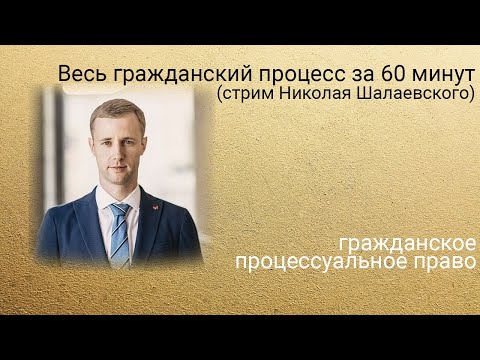 Весь гражданский процесс за 60 минут
(стрим Николая Шалаевского)

гражданское
процессуальное право